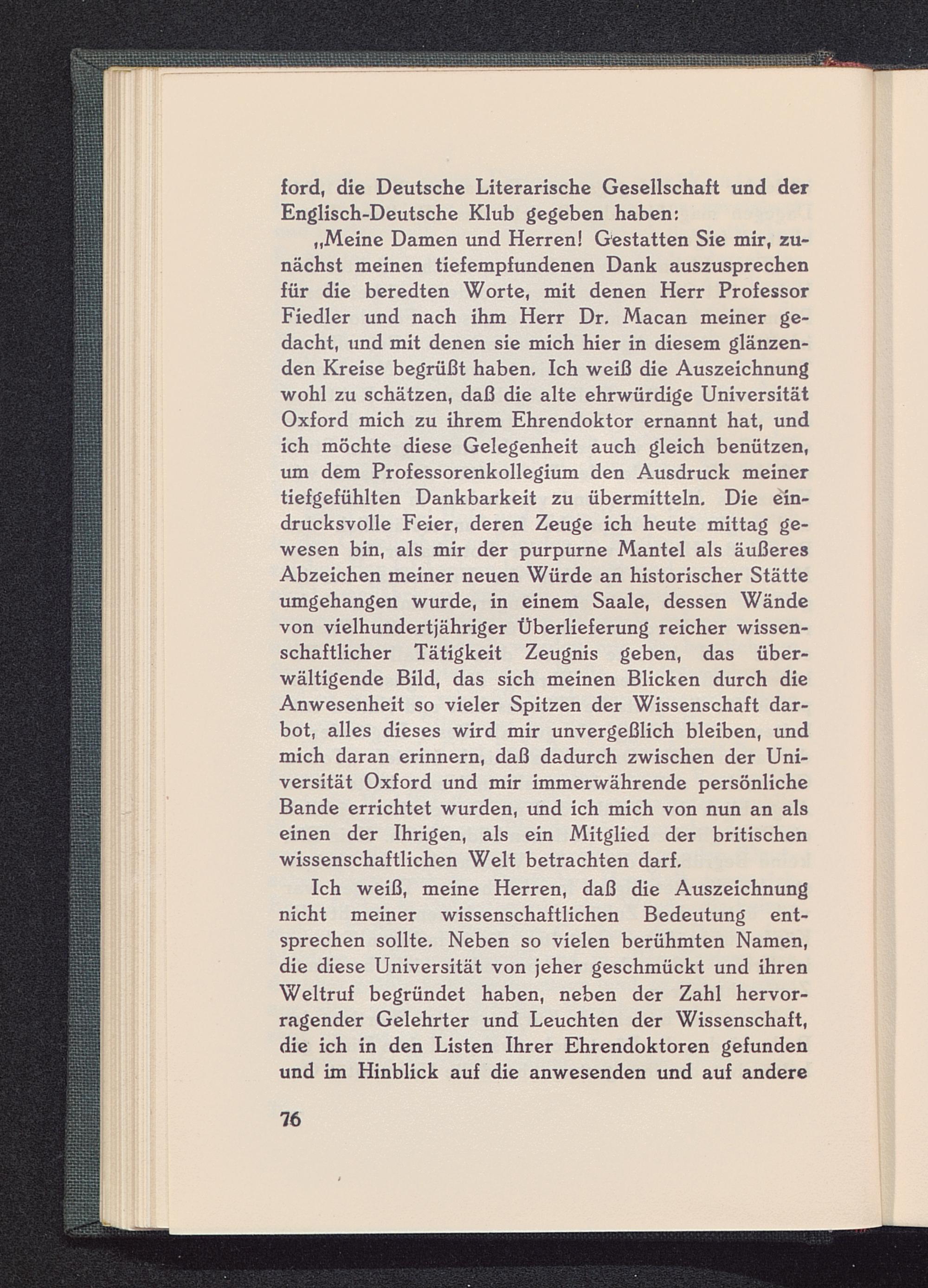 ford, die Deutsche Literarische Gesellschaft und der Englisch-Deutsche Klub gegeben haben:

„Meine Damen und Herren! Gestatten Sie mir, zunächst meinen tiefempfundenen Dank auszusprechen für die beredten Worte, mit denen Herr Professor Fiedler und nach ihm Herr Dr. Macan meiner gedacht, und mit denen sie mich hier in diesem glänzenden Kreise begrüßt haben. Ich weiß die Auszeichnung wohl zu schätzen, daß die alte ehrwürdige Universität Oxford mich zu ihrem Ehrendoktor ernannt hat, und ich möchte diese Gelegenheit auch gleich benützen, um dem Professorenkollegium den Ausdruck meiner tiefgefühlten Dankbarkeit zu übermitteln. Die eindrucksvolle Feier, deren Zeuge ich heute mittag gewesen bin, als mir der purpurne Mantel als äußeres Abzeichen meiner neuen Würde an historischer Stätte umgehangen wurde, in einem Saale, dessen Wände von vielhundertjähriger Überlieferung reicher wissenschaftlicher Tätigkeit Zeugnis geben, das überwältigende Bild, das sich meinen Blicken durch die Anwesenheit so vieler Spitzen der Wissenschaft darbot, alles dieses wird mir unvergeßlich bleiben, und mich daran erinnern, daß dadurch zwischen der Universität Oxford und mir immerwährende persönliche Bande errichtet wurden, und ich mich von nun an als einen der Ihrigen, als ein Mitglied der britischen wissenschaftlichen Welt betrachten darf.

Ich weiß, meine Herren, daß die Auszeichnung nicht meiner wissenschaftlichen Bedeutung entsprechen sollte. Neben so vielen berühmten Namen, die diese Universität von jeher geschmückt und ihren Weltruf begründet haben, neben der Zahl hervorragender Gelehrter und Leuchten der Wissenschaft, die ich in den Listen Ihrer Ehrendoktoren gefunden und im Hinblick auf die anwesenden und auf andere

76